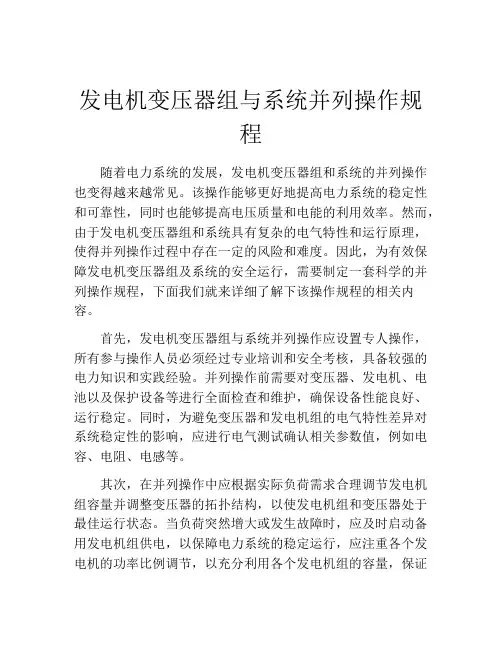 发电机变压器组与系统并列操作规程

随着电力系统的发展，发电机变压器组和系统的并列操作也变得越来越常见。该操作能够更好地提高电力系统的稳定性和可靠性，同时也能够提高电压质量和电能的利用效率。然而，由于发电机变压器组和系统具有复杂的电气特性和运行原理，使得并列操作过程中存在一定的风险和难度。因此，为有效保障发电机变压器组及系统的安全运行，需要制定一套科学的并列操作规程，下面我们就来详细了解下该操作规程的相关内容。

首先，发电机变压器组与系统并列操作应设置专人操作，所有参与操作人员必须经过专业培训和安全考核，具备较强的电力知识和实践经验。并列操作前需要对变压器、发电机、电池以及保护设备等进行全面检查和维护，确保设备性能良好、运行稳定。同时，为避免变压器和发电机组的电气特性差异对系统稳定性的影响，应进行电气测试确认相关参数值，例如电容、电阻、电感等。

其次，在并列操作中应根据实际负荷需求合理调节发电机组容量并调整变压器的拓扑结构，以使发电机组和变压器处于最佳运行状态。当负荷突然增大或发生故障时，应及时启动备用发电机组供电，以保障电力系统的稳定运行，应注重各个发电机的功率比例调节，以充分利用各个发电机组的容量，保证